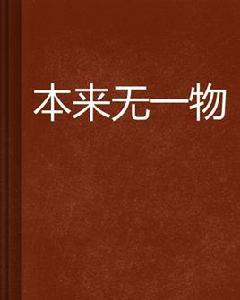 本来无一物